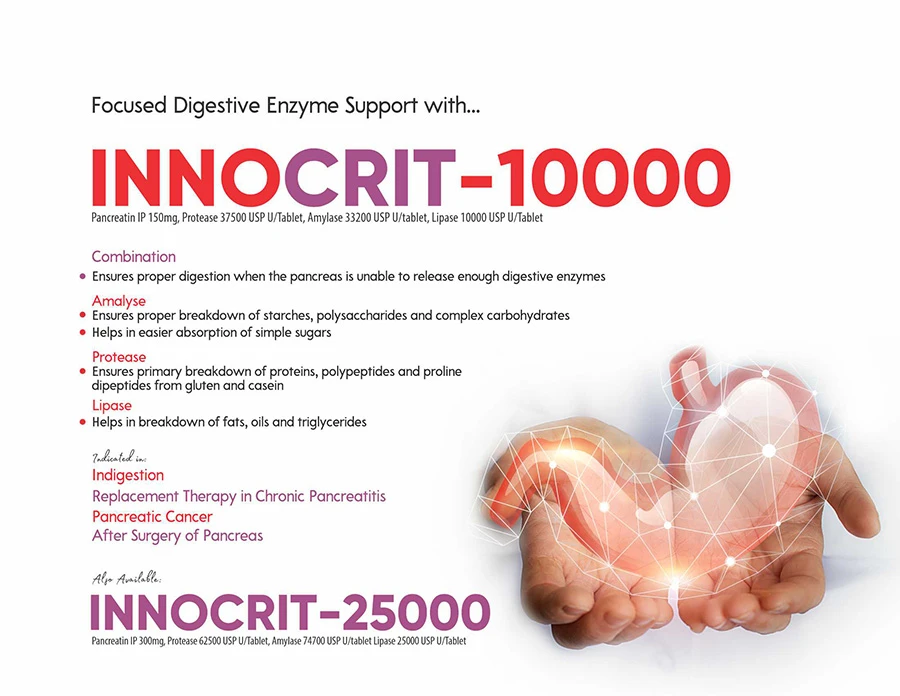 Focused Digestive Enzyme Support with...

INNOCRIT-10000

Pancreatin IP 150mg, Protease 37500 USP U/Tablet, Amylase 33200 USP U/tablet, Lipase 10000 USP U/Tablet

Combination
• Ensures proper digestion when the pancreas is unable to release enough digestive enzymes

Amalyse
• Ensures proper breakdown of starches, polysaccharides and complex carbohydrates
• Helps in easier absorption of simple sugars

Protease
• Ensures primary breakdown of proteins, polypeptides and proline dipeptides from gluten and casein

Lipase
• Helps in breakdown of fats, oils and triglycerides

Indicated in:
Indigestion
Replacement Therapy in Chronic Pancreatitis
Pancreatic Cancer
After Surgery of Pancreas

Also Available:
INNOCRIT-25000
Pancreatin IP 300mg, Protease 62500 USP U/Tablet, Amylase 74700 USP U/tablet Lipase 25000 USP U/Tablet